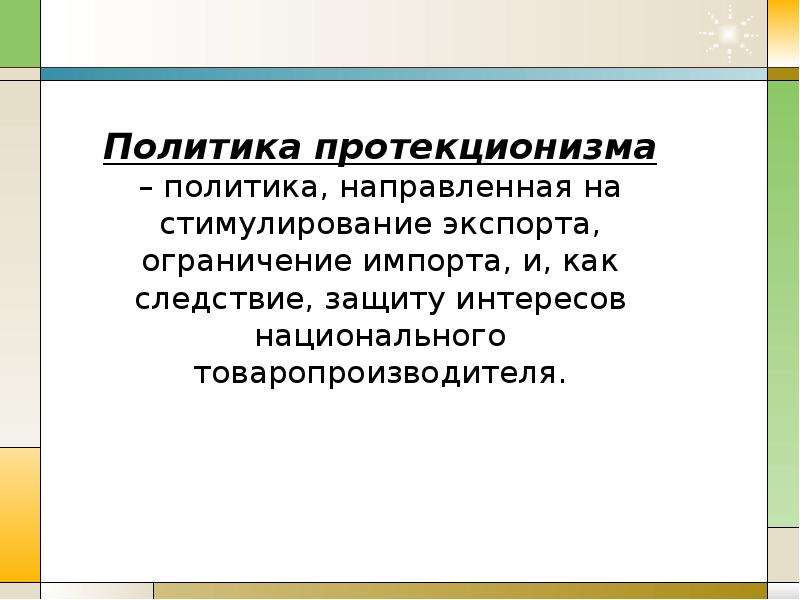 Политика протекционизма – политика, направленная на стимулирование экспорта, ограничение импорта, и, как следствие, защиту интересов национального товаропроизводителя.